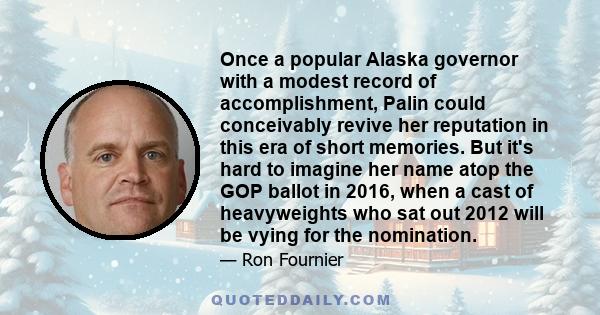 Once a popular Alaska governor with a modest record of accomplishment, Palin could conceivably revive her reputation in this era of short memories. But it's hard to imagine her name atop the GOP ballot in 2016, when a cast of heavyweights who sat out 2012 will be vying for the nomination.

— Ron Fournier

QUOTEDDAILY.COM